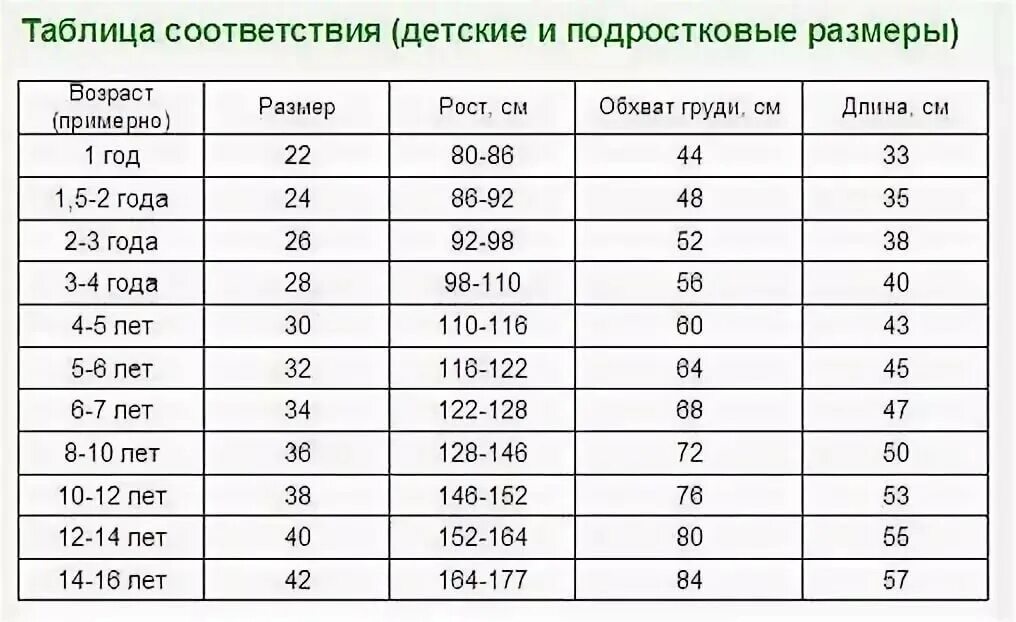 Таблица соответствия (детские и подростковые размеры)

| Возраст (примерно) | Размер | Рост, см | Обхват груди, см | Длина, см |
|---|---|---|---|---|
| 1 год | 22 | 80-86 | 44 | 33 |
| 1,5-2 года | 24 | 86-92 | 48 | 35 |
| 2-3 года | 26 | 92-98 | 52 | 38 |
| 3-4 года | 28 | 98-110 | 56 | 40 |
| 4-5 лет | 30 | 110-116 | 60 | 43 |
| 5-6 лет | 32 | 116-122 | 64 | 45 |
| 6-7 лет | 34 | 122-128 | 68 | 47 |
| 8-10 лет | 36 | 128-146 | 72 | 50 |
| 10-12 лет | 38 | 146-152 | 76 | 53 |
| 12-14 лет | 40 | 152-164 | 80 | 55 |
| 14-16 лет | 42 | 164-177 | 84 | 57 |